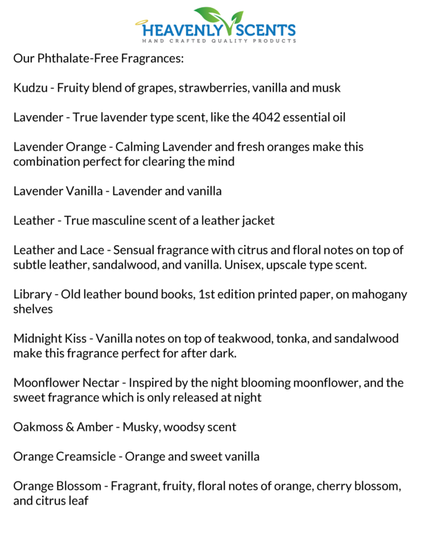 HEAVENLY SCENTS
HAND CRAFTED QUALITY PRODUCTS

Our Phthalate-Free Fragrances:

Kudzu - Fruity blend of grapes, strawberries, vanilla and musk

Lavender - True lavender type scent, like the 4042 essential oil

Lavender Orange - Calming Lavender and fresh oranges make this combination perfect for clearing the mind

Lavender Vanilla - Lavender and vanilla

Leather - True masculine scent of a leather jacket

Leather and Lace - Sensual fragrance with citrus and floral notes on top of subtle leather, sandalwood, and vanilla. Unisex, upscale type scent.

Library - Old leather bound books, 1st edition printed paper, on mahogany shelves

Midnight Kiss - Vanilla notes on top of teakwood, tonka, and sandalwood make this fragrance perfect for after dark.

Moonflower Nectar - Inspired by the night blooming moonflower, and the sweet fragrance which is only released at night

Oakmoss & Amber - Musky, woodsy scent

Orange Creamsicle - Orange and sweet vanilla

Orange Blossom - Fragrant, fruity, floral notes of orange, cherry blossom, and citrus leaf